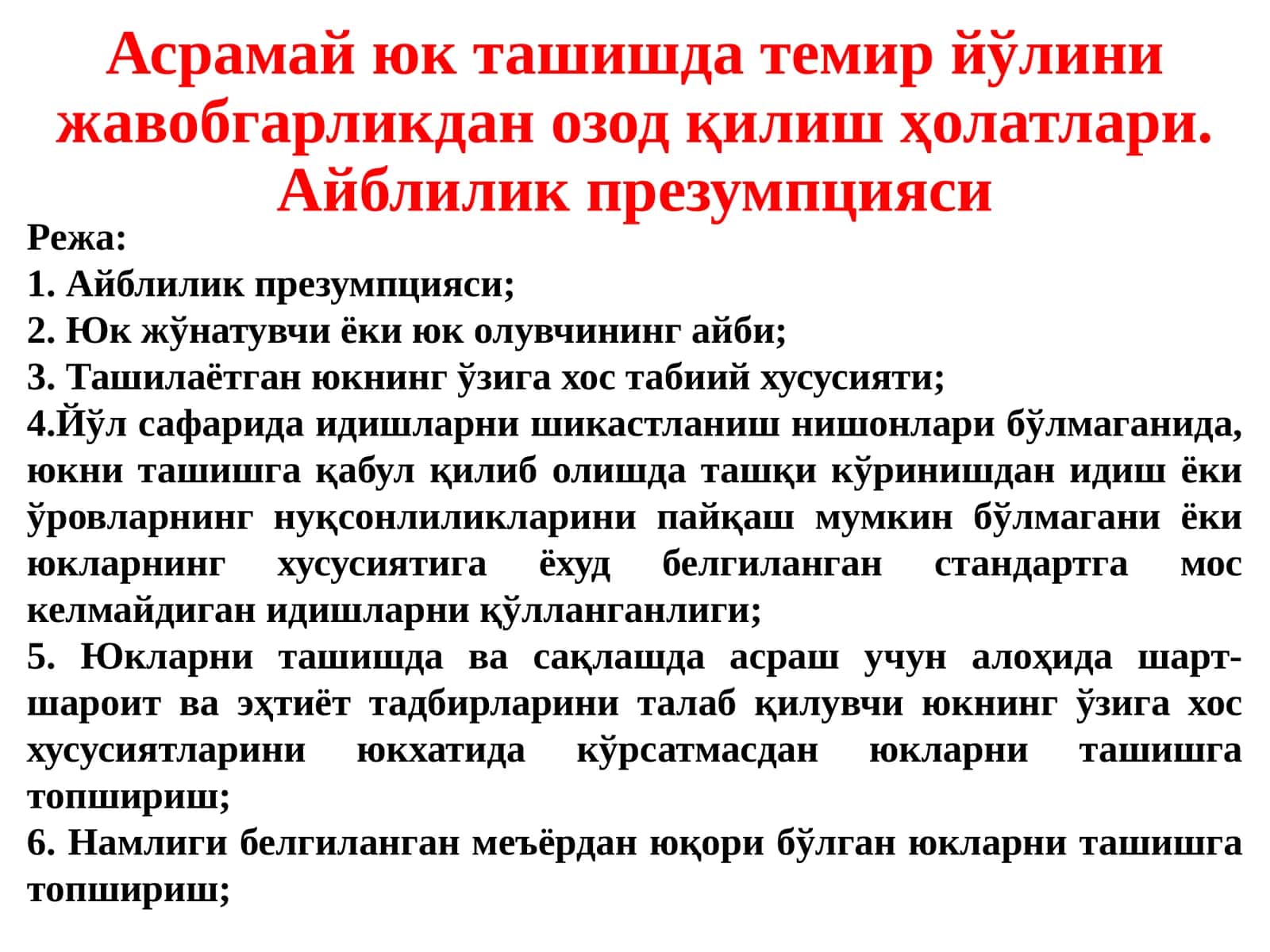 Асрамай юк ташишда темир йўлини жавобгарликдан озод қилиш ҳолатлари. Айблилик презумпцияси

Режа:
1. Айблилик презумпцияси;
2. Юк жўнатувчи ёки юк олувчининг айби;
3. Ташилаётган юкнинг ўзига хос табиий хусусияти;
4.Йўл сафарида идишларни шикастланиш нишонлари бўлмаганида, юкни ташишга қабул қилиб олишда ташқи кўринишдан идиш ёки ўровларнинг нуқсонлиликларини пайқаш мумкин бўлмагани ёки юкларнинг хусусиятига ёхуд белгиланган стандартга мос келмайдиган идишларни қўлланганлиги;
5. Юкларни ташишда ва сақлашда асраш учун алоҳида шарт-шароит ва эҳтиёт тадбирларини талаб қилувчи юкнинг ўзига хос хусусиятларини юкхатида кўрсатмасдан юкларни ташишга топшириш;
6. Намлиги белгиланган меъёрдан юқори бўлган юкларни ташишга топшириш;